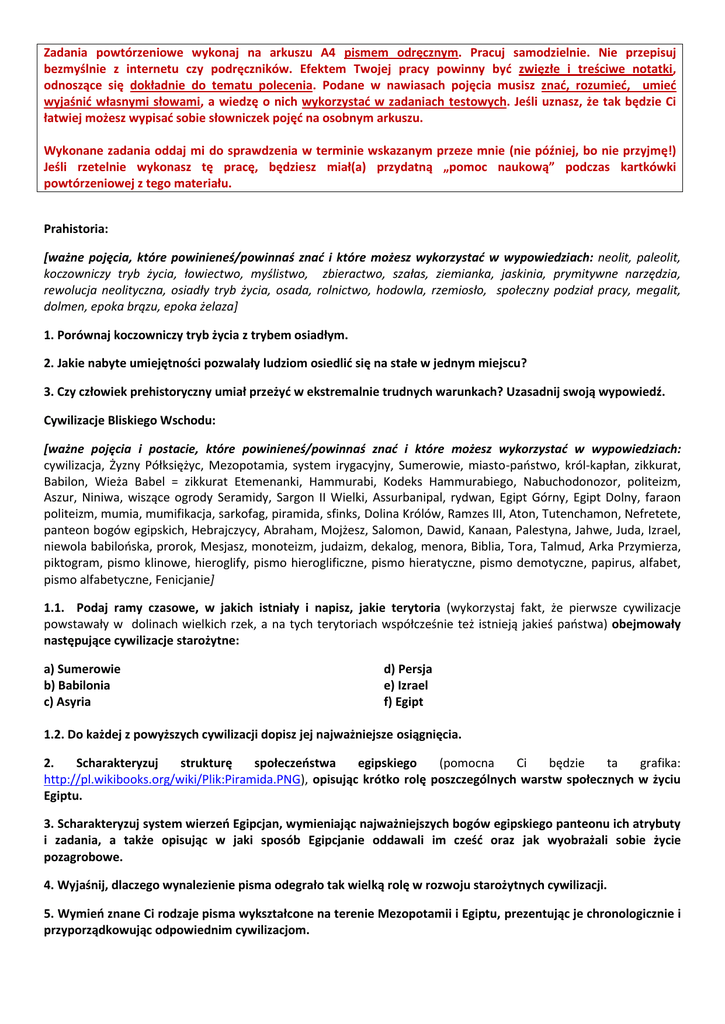 Zadania powtórzeniowe wykonaj na arkuszu A4 pismem odręcznym. Pracuj samodzielnie. Nie przepisuj bezmyślnie z internetu czy podręczników. Efektem Twojej pracy powinny być zwięzłe i treściwe notatki, odnoszące się dokładnie do tematu polecenia. Podane w nawiasach pojęcia musisz znać, rozumieć, umieć wyjaśnić własnymi słowami, a wiedzę o nich wykorzystać w zadaniach testowych. Jeśli uznasz, że tak będzie Ci łatwiej możesz wypisać sobie słowniczek pojęć na osobnym arkuszu.

Wykonane zadania oddaj mi do sprawdzenia w terminie wskazanym przeze mnie (nie później, bo nie przyjmę!) Jeśli rzetelnie wykonasz tę pracę, będziesz miał(a) przydatną „pomoc naukową" podczas kartkówki powtórzeniowej z tego materiału.

Prahistoria:

[ważne pojęcia, które powinieneś/powinnaś znać i które możesz wykorzystać w wypowiedziach: neolit, paleolit, koczowniczy tryb życia, łowiectwo, myślistwo, zbieractwo, szałas, ziemianka, jaskinia, prymitywne narzędzia, rewolucja neolityczna, osiadły tryb życia, osada, rolnictwo, hodowla, rzemiosło, społeczny podział pracy, megalit, dolmen, epoka brązu, epoka żelaza]

1. Porównaj koczowniczy tryb życia z trybem osiadłym.

2. Jakie nabyte umiejętności pozwalały ludziom osiedlić się na stałe w jednym miejscu?

3. Czy człowiek prehistoryczny umiał przeżyć w ekstremalnie trudnych warunkach? Uzasadnij swoją wypowiedź.

Cywilizacje Bliskiego Wschodu:

[ważne pojęcia i postacie, które powinieneś/powinnaś znać i które możesz wykorzystać w wypowiedziach: cywilizacja, Żyzny Półksiężyc, Mezopotamia, system irygacyjny, Sumerowie, miasto-państwo, król-kapłan, zikkurat, Babilon, Wieża Babel = zikkurat Etemenanki, Hammurabi, Kodeks Hammurabiego, Nabuchodonozor, politeizm, Aszur, Niniwa, wiszące ogrody Seramidy, Sargon II Wielki, Assurbanipal, rydwan, Egipt Górny, Egipt Dolny, faraon politeizm, mumia, mumifikacja, sarkofag, piramida, sfinks, Dolina Królów, Ramzes III, Aton, Tutenchamon, Nefretete, panteon bogów egipskich, Hebrajczycy, Abraham, Mojżesz, Salomon, Dawid, Kanaan, Palestyna, Jahwe, Juda, Izrael, niewola babilońska, prorok, Mesjasz, monoteizm, judaizm, dekalog, menora, Biblia, Tora, Talmud, Arka Przymierza, piktogram, pismo klinowe, hieroglify, pismo hieroglificzne, pismo hieratyczne, pismo demotyczne, papirus, alfabet, pismo alfabetyczne, Fenicjanie]

1.1. Podaj ramy czasowe, w jakich istniały i napisz, jakie terytoria (wykorzystaj fakt, że pierwsze cywilizacje powstawały w dolinach wielkich rzek, a na tych terytoriach współcześnie też istnieją jakieś państwa) obejmowały następujące cywilizacje starożytne:

a) Sumerowie
b) Babilonia
c) Asyria

d) Persja
e) Izrael
f) Egipt

1.2. Do każdej z powyższych cywilizacji dopisz jej najważniejsze osiągnięcia.

2. Scharakteryzuj strukturę społeczeństwa egipskiego (pomocna Ci będzie ta grafika: http://pl.wikibooks.org/wiki/Plik:Piramida.PNG), opisując krótko rolę poszczególnych warstw społecznych w życiu Egiptu.

3. Scharakteryzuj system wierzeń Egipcjan, wymieniając najważniejszych bogów egipskiego panteonu ich atrybuty i zadania, a także opisując w jaki sposób Egipcjanie oddawali im cześć oraz jak wyobrażali sobie życie pozagrobowe.

4. Wyjaśnij, dlaczego wynalezienie pisma odegrało tak wielką rolę w rozwoju starożytnych cywilizacji.

5. Wymień znane Ci rodzaje pisma wykształcone na terenie Mezopotamii i Egiptu, prezentując je chronologicznie i przyporządkowując odpowiednim cywilizacjom.